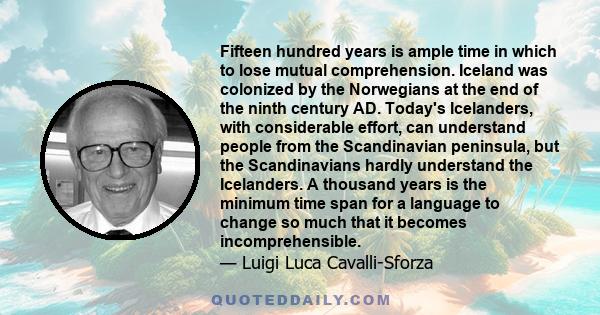 Fifteen hundred years is ample time in which to lose mutual comprehension. Iceland was colonized by the Norwegians at the end of the ninth century AD. Today's Icelanders, with considerable effort, can understand people from the Scandinavian peninsula, but the Scandinavians hardly understand the Icelanders. A thousand years is the minimum time span for a language to change so much that it becomes incomprehensible.
— Luigi Luca Cavalli-Sforza

QUOTEDDAILY.COM